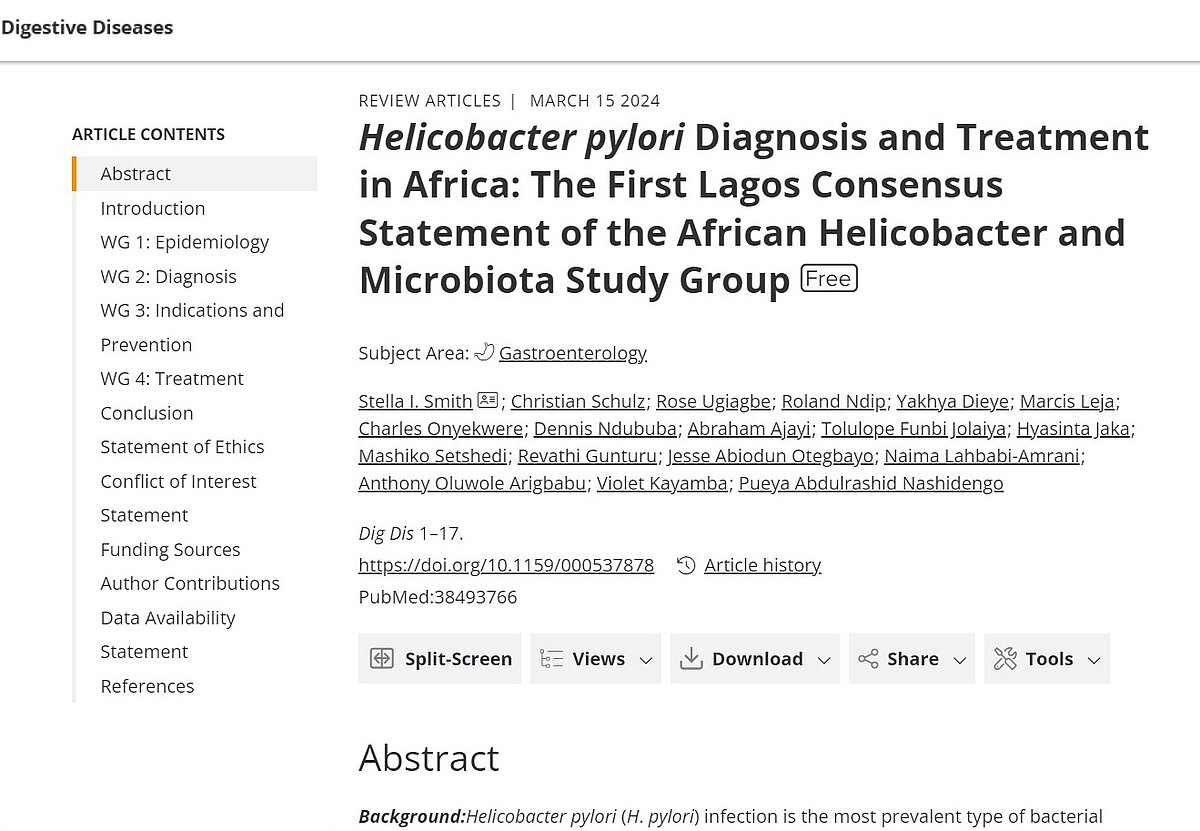 Digestive Diseases

ARTICLE CONTENTS

Abstract

Introduction

WG 1: Epidemiology

WG 2: Diagnosis

WG 3: Indications and Prevention

WG 4: Treatment

Conclusion

Statement of Ethics

Conflict of Interest Statement

Funding Sources

Author Contributions

Data Availability Statement

References

REVIEW ARTICLES | MARCH 15 2024

Helicobacter pylori Diagnosis and Treatment in Africa: The First Lagos Consensus Statement of the African Helicobacter and Microbiota Study Group Free

Subject Area: Gastroenterology

Stella I. Smith; Christian Schulz; Rose Ugiagbe; Roland Ndip; Yakhya Dieye; Marcis Leja; Charles Onyekwere; Dennis Ndububa; Abraham Ajayi; Tolulope Funbi Jolaiya; Hyasinta Jaka; Mashiko Setshedi; Revathi Gunturu; Jesse Abiodun Otegbayo; Naima Lahbabi-Amrani; Anthony Oluwole Arigbabu; Violet Kayamba; Pueya Abdulrashid Nashidengo

Dig Dis 1–17.

https://doi.org/10.1159/000537878 Article history

PubMed:38493766

Split-Screen Views Download Share Tools

Abstract

Background:Helicobacter pylori (H. pylori) infection is the most prevalent type of bacterial